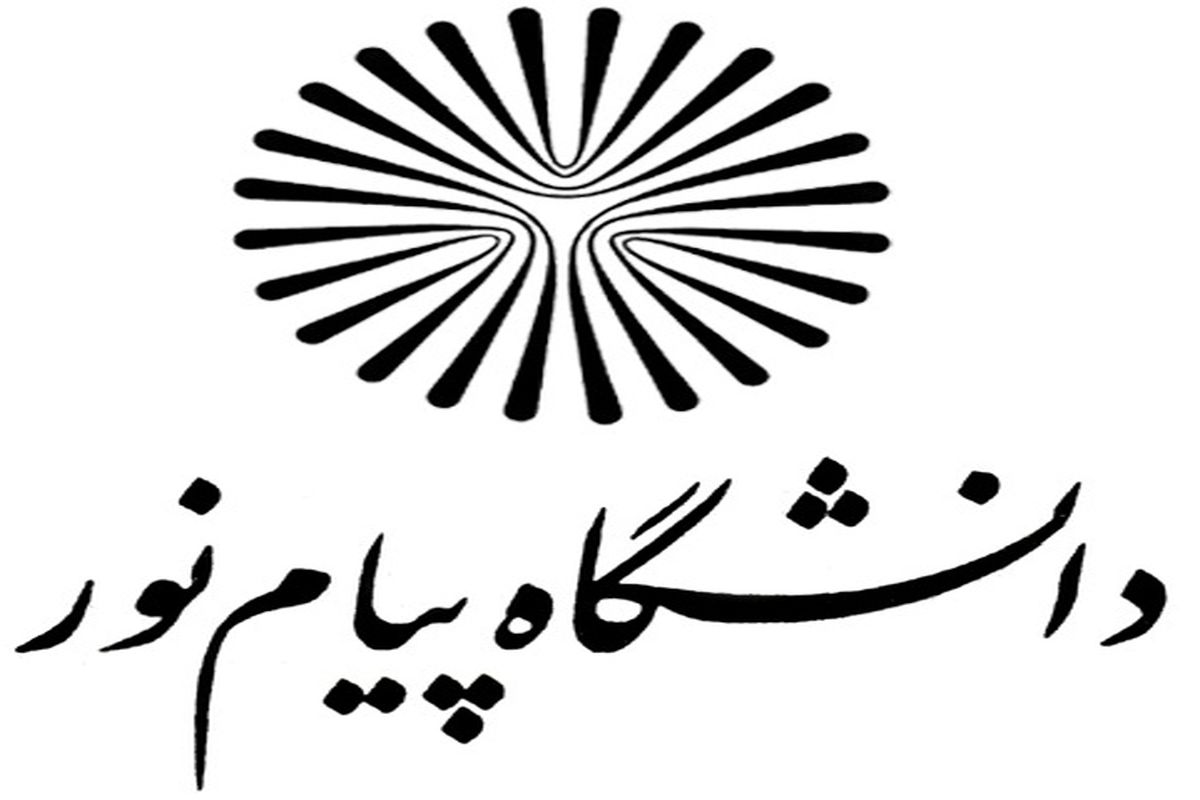 دانشگاه پیام نور